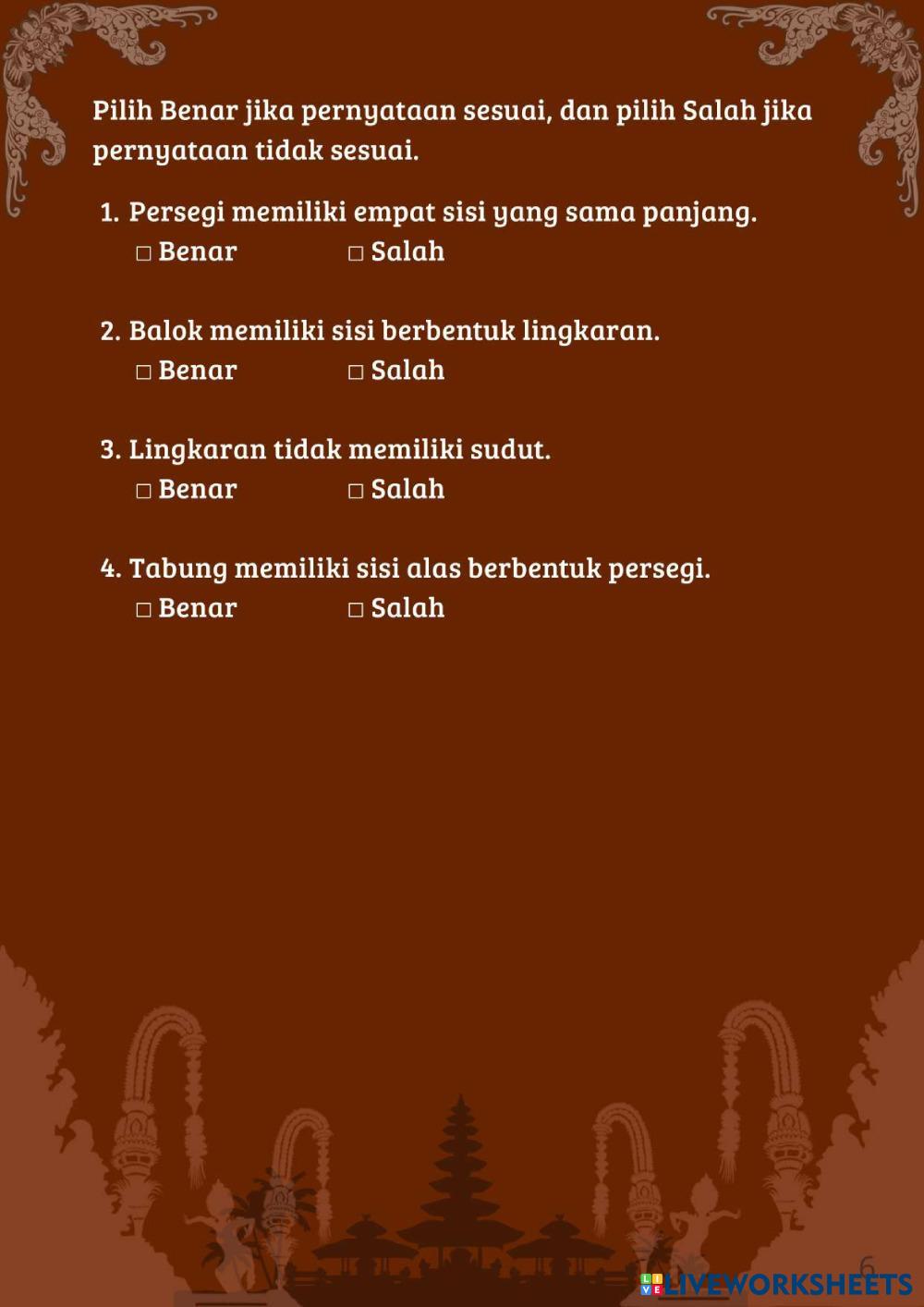 Pilih Benar jika pernyataan sesuai, dan pilih Salah jika pernyataan tidak sesuai.

1. Persegi memiliki empat sisi yang sama panjang.
□ Benar □ Salah

2. Balok memiliki sisi berbentuk lingkaran.
□ Benar □ Salah

3. Lingkaran tidak memiliki sudut.
□ Benar □ Salah

4. Tabung memiliki sisi alas berbentuk persegi.
□ Benar □ Salah

6

LIVEWORKSHEETS